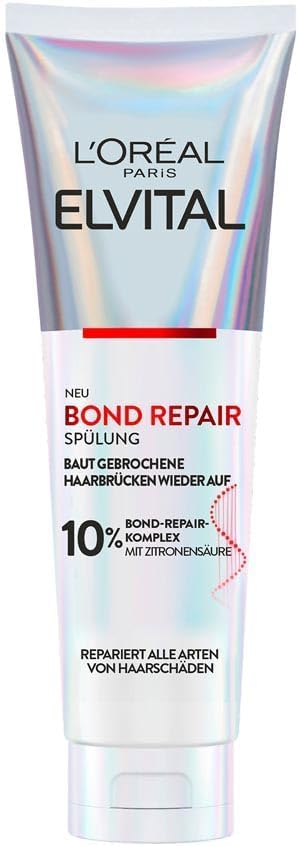 L'ORÉAL
PARIS
ELVITAL

NEU
BOND REPAIR
SPÜLUNG

BAUT GEBROCHENE HAARBRÜCKEN WIEDER AUF

10% BOND-REPAIR-KOMPLEX MIT ZITRONENSÄURE

REPARIERT ALLE ARTEN VON HAARSCHÄDEN